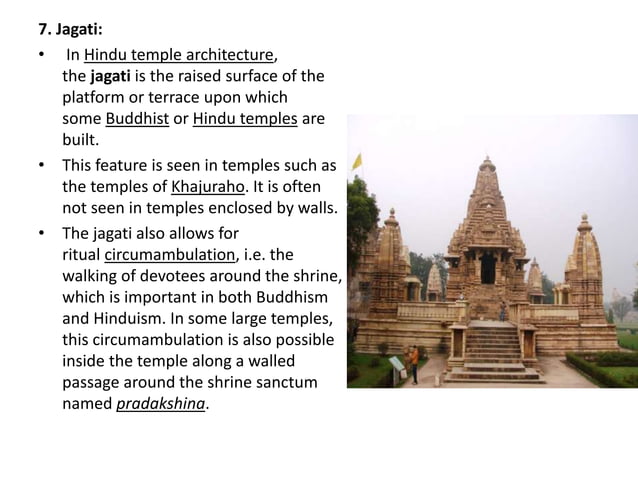 7. Jagati:

• In Hindu temple architecture, the jagati is the raised surface of the platform or terrace upon which some Buddhist or Hindu temples are built.

• This feature is seen in temples such as the temples of Khajuraho. It is often not seen in temples enclosed by walls.

• The jagati also allows for ritual circumambulation, i.e. the walking of devotees around the shrine, which is important in both Buddhism and Hinduism. In some large temples, this circumambulation is also possible inside the temple along a walled passage around the shrine sanctum named pradakshina.